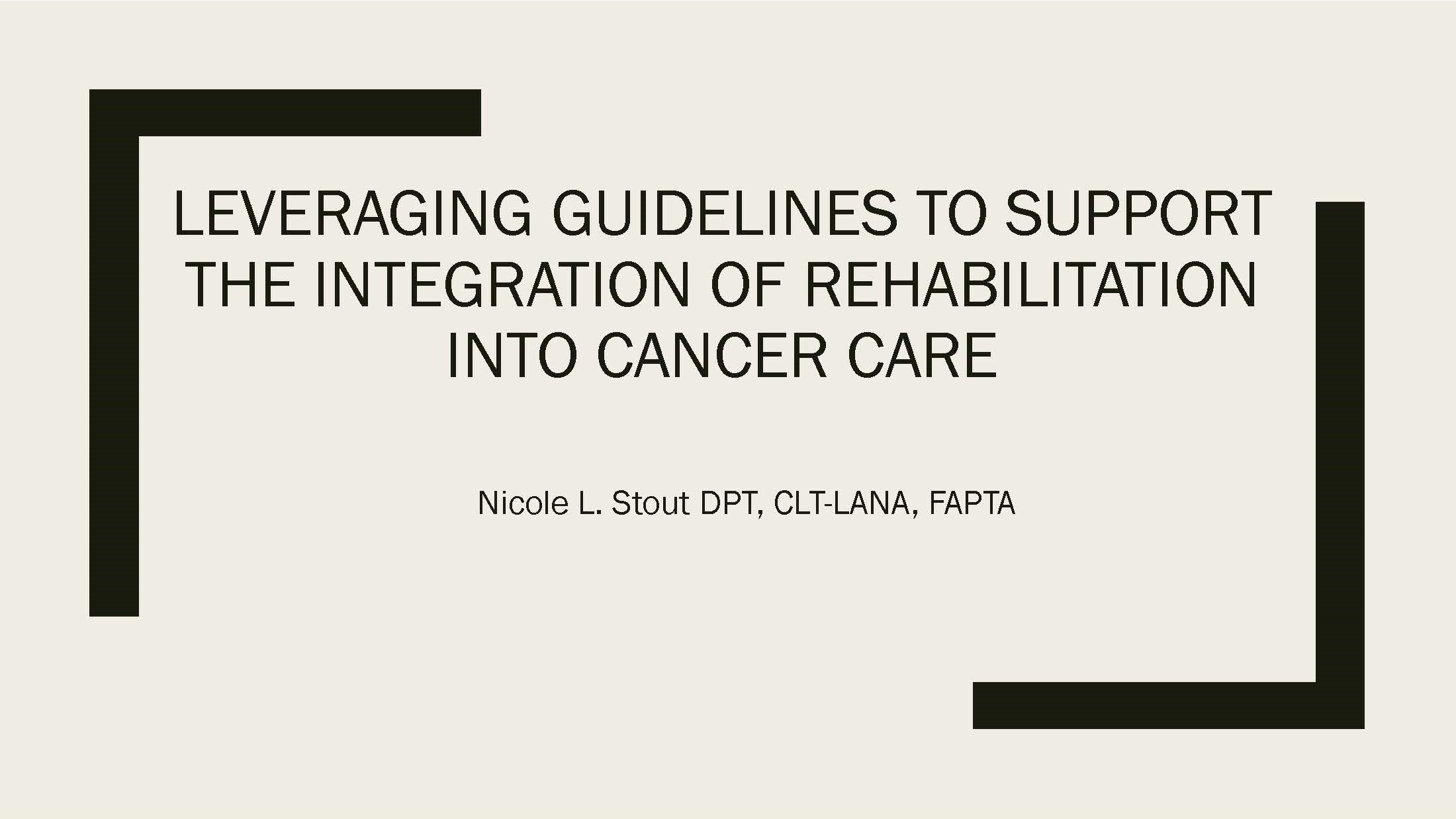 LEVERAGING GUIDELINES TO SUPPORT THE INTEGRATION OF REHABILITATION INTO CANCER CARE

Nicole L. Stout DPT, CLT-LANA, FAPTA